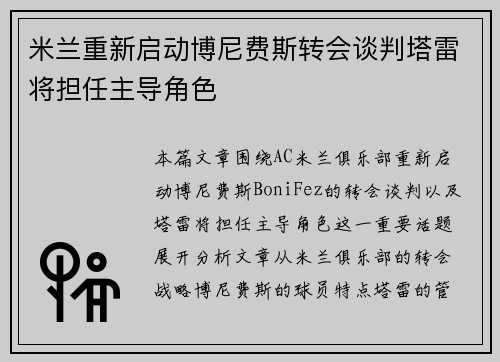 米兰重新启动博尼费斯转会谈判塔雷将担任主导角色

本篇文章围绕AC米兰俱乐部重新启动博尼费斯BoniFez的转会谈判以及塔雷将担任主导角色这一重要话题展开分析文章从米兰俱乐部的转会战略博尼费斯的球员特点塔雷的管